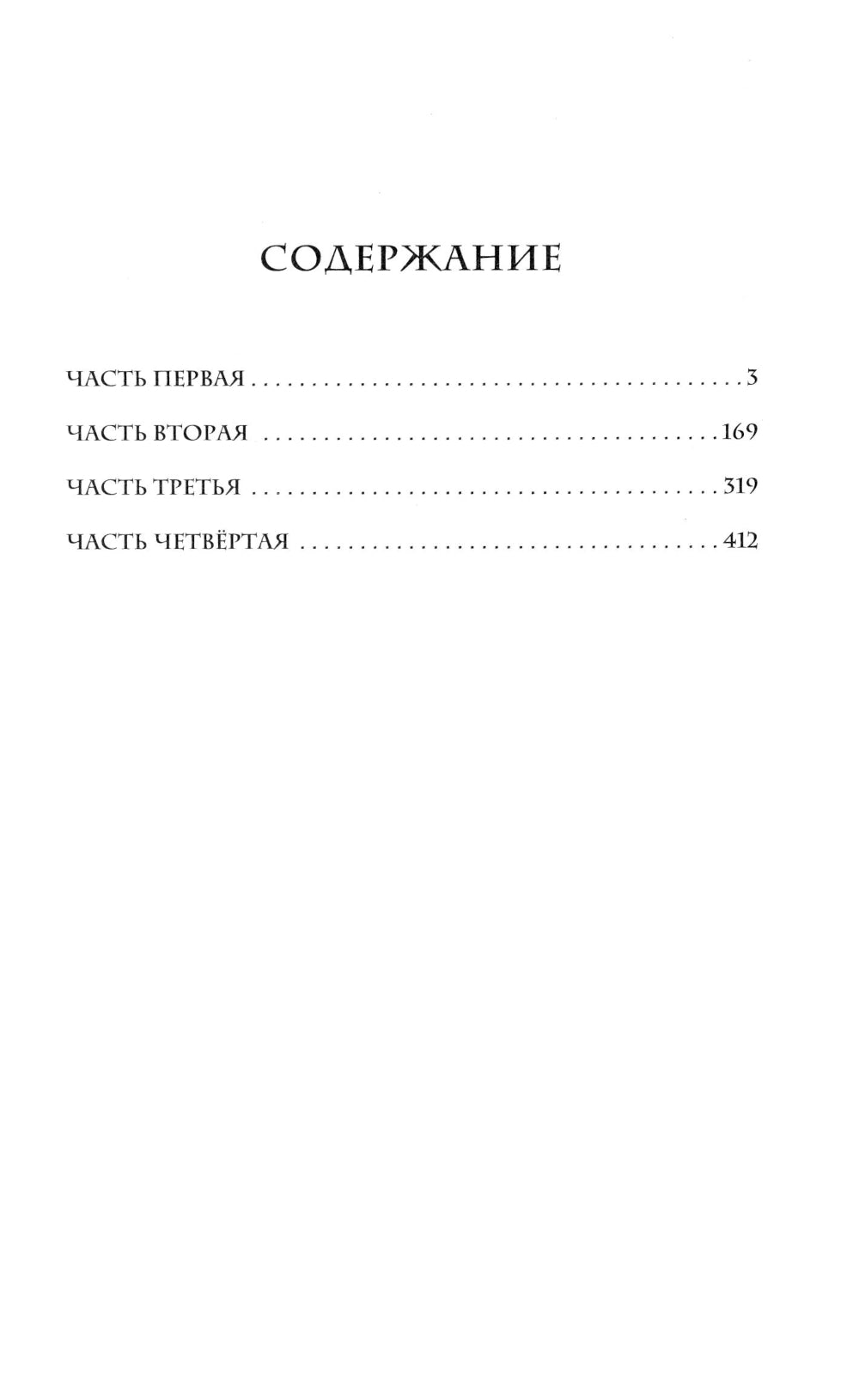 СОДЕРЖАНИЕ

ЧАСТЬ ПЕРВАЯ 3

ЧАСТЬ ВТОРАЯ 169

ЧАСТЬ ТРЕТЬЯ 319

ЧАСТЬ ЧЕТВЁРТАЯ 412